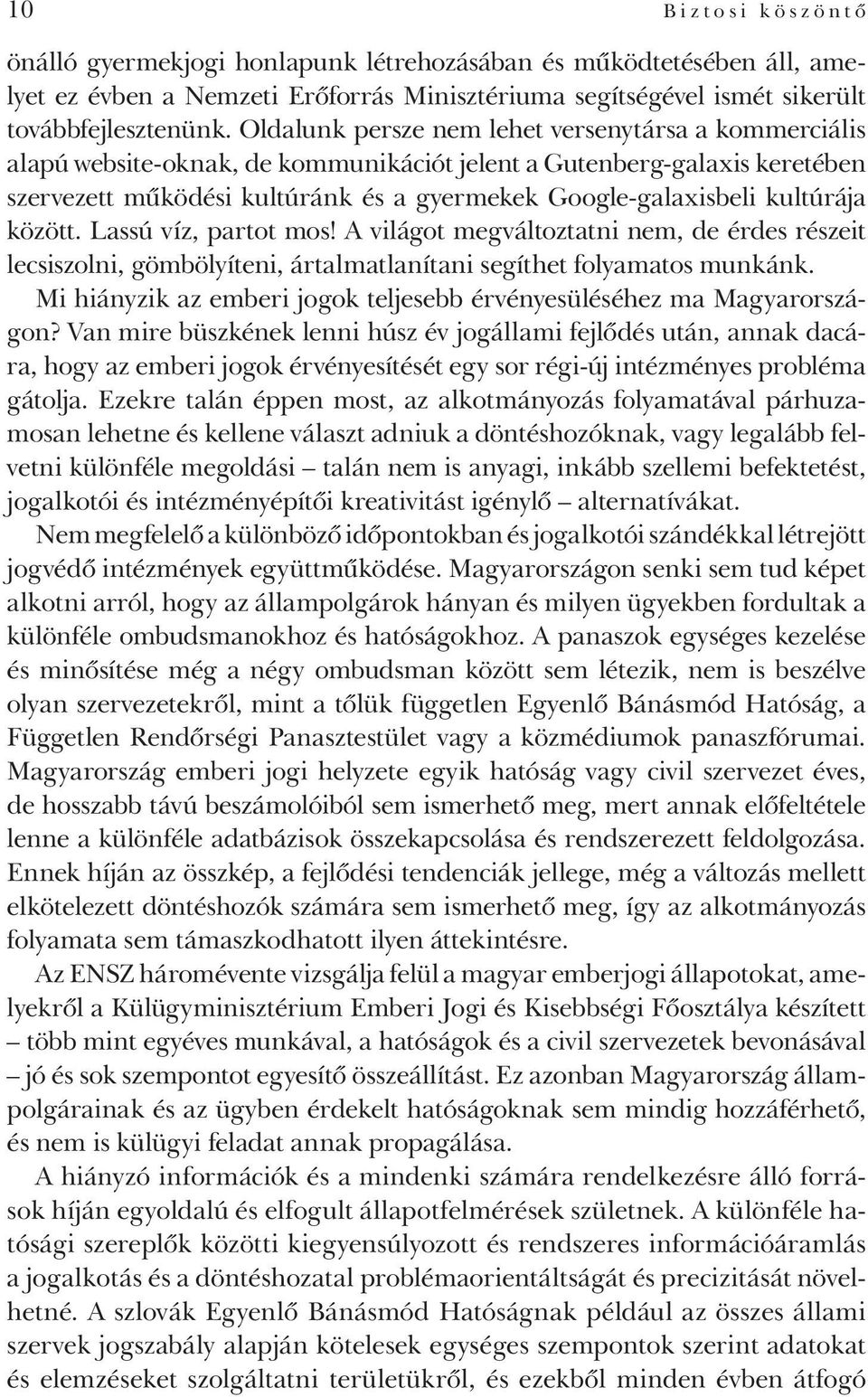 10 Biztosi köszöntő

önálló gyermekjogi honlapunk létrehozásában és működtetésében áll, amelyet ez évben a Nemzeti Erőforrás Minisztériuma segítségével ismét sikerült továbbfejlesztenünk. Oldalunk persze nem lehet versenytársa a kommerciális alapú website-oknak, de kommunikációt jelent a Gutenberg-galaxis keretében szervezett működési kultúránk és a gyermekek Google-galaxisbeli kultúrája között. Lassú víz, partot mos! A világot megváltoztatni nem, de érdes részeit lecsiszolni, gömbölyíteni, ártalmatlanítani segíthet folyamatos munkánk.

Mi hiányzik az emberi jogok teljesebb érvényesüléséhez ma Magyarországon? Van mire büszkének lenni húsz év jogállami fejlődés után, annak dacára, hogy az emberi jogok érvényesítését egy sor régi-új intézményes probléma gátolja. Ezekre talán éppen most, az alkotmányozás folyamatával párhuzamosan lehetne és kellene választ adniuk a döntéshozóknak, vagy legalább felvetni különféle megoldási – talán nem is anyagi, inkább szellemi befektetést, jogalkotói és intézményépítői kreativitást igénylő – alternatívákat.

Nem megfelelő a különböző időpontokban és jogalkotói szándékkal létrejött jogvédő intézmények együttműködése. Magyarországon senki sem tud képet alkotni arról, hogy az állampolgárok hányan és milyen ügyekben fordultak a különféle ombudsmanokhoz és hatóságokhoz. A panaszok egységes kezelése és minősítése még a négy ombudsman között sem létezik, nem is beszélve olyan szervezetekről, mint a tőlük független Egyenlő Bánásmód Hatóság, a Független Rendőrségi Panasztestület vagy a közmédiumok panaszfórumai. Magyarország emberi jogi helyzete egyik hatóság vagy civil szervezet éves, de hosszabb távú beszámolóiból sem ismerhető meg, mert annak előfeltétele lenne a különféle adatbázisok összekapcsolása és rendszerezett feldolgozása. Ennek híján az összkép, a fejlődési tendenciák jellege, még a változás mellett elkötelezett döntéshozók számára sem ismerhető meg, így az alkotmányozás folyamata sem támaszkodhatott ilyen áttekintésre.

Az ENSZ háromévente vizsgálja felül a magyar emberjogi állapotokat, amelyekről a Külügyminisztérium Emberi Jogi és Kisebbségi Főosztálya készített – több mint egyéves munkával, a hatóságok és a civil szervezetek bevonásával – jó és sok szempontot egyesítő összeállítást. Ez azonban Magyarország állampolgárainak és az ügyben érdekelt hatóságoknak sem mindig hozzáférhető, és nem is külügyi feladat annak propagálása.

A hiányzó információk és a mindenki számára rendelkezésre álló források híján egyoldalú és elfogult állapotfelmérések születnek. A különféle hatósági szereplők közötti kiegyensúlyozott és rendszeres információáramlás a jogalkotás és a döntéshozatal problémaorientáltságát és precizitását növelhetné. A szlovák Egyenlő Bánásmód Hatóságnak például az összes állami szervek jogszabály alapján kötelesek egységes szempontok szerint adatokat és elemzéseket szolgáltatni területükről, és ezekből minden évben átfogó